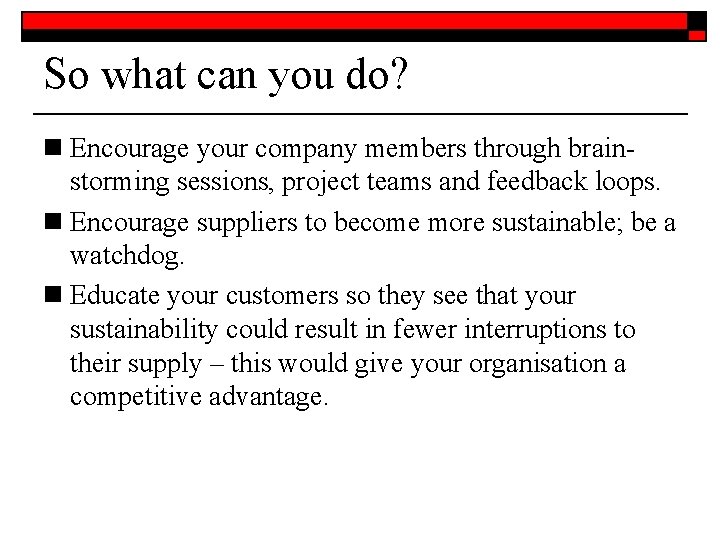 So what can you do?

■ Encourage your company members through brainstorming sessions, project teams and feedback loops.

■ Encourage suppliers to become more sustainable; be a watchdog.

■ Educate your customers so they see that your sustainability could result in fewer interruptions to their supply – this would give your organisation a competitive advantage.